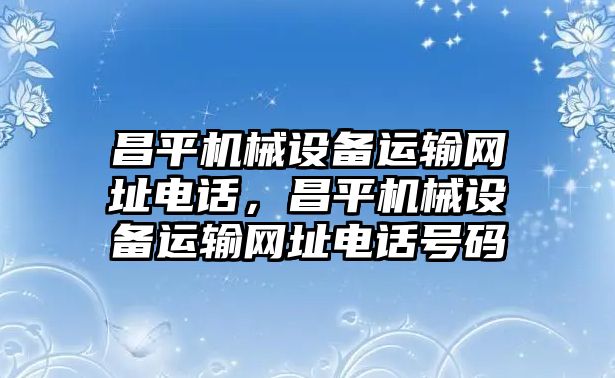 昌平机械设备运输网址电话，昌平机械设备运输网址电话号码